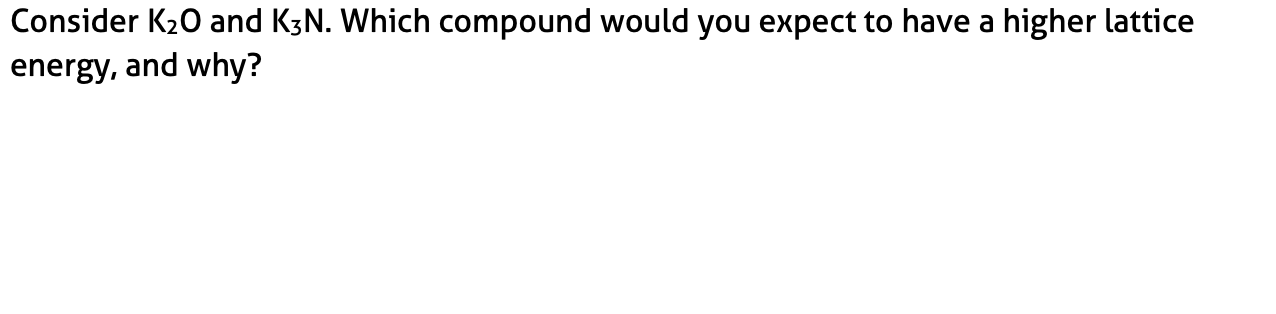 Consider $K_2O$ and $K_3N$. Which compound would you expect to have a higher lattice energy, and why?